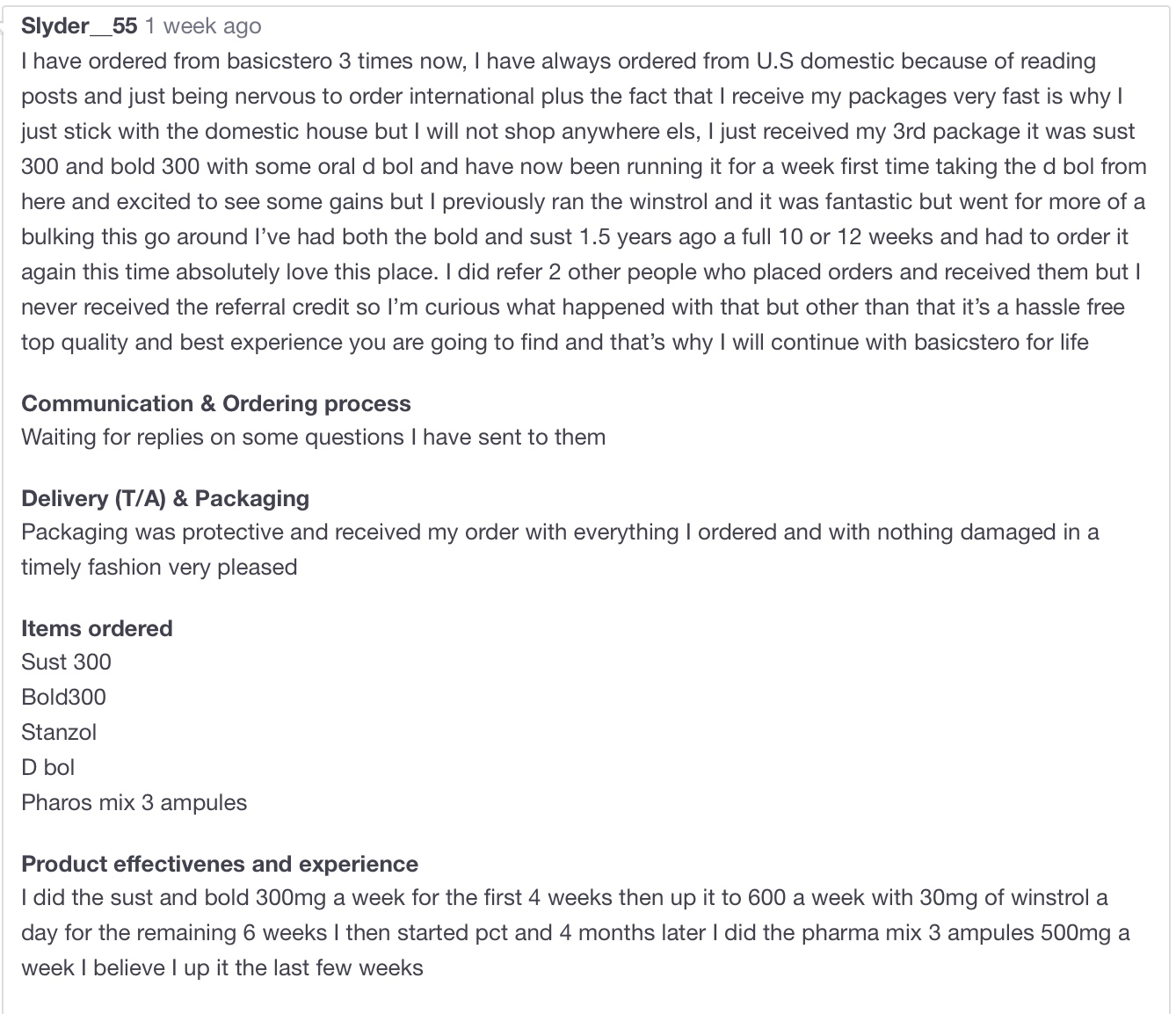 Slyder__55 1 week ago
I have ordered from basicstero 3 times now, I have always ordered from U.S domestic because of reading posts and just being nervous to order international plus the fact that I receive my packages very fast is why I just stick with the domestic house but I will not shop anywhere els, I just received my 3rd package it was sust 300 and bold 300 with some oral d bol and have now been running it for a week first time taking the d bol from here and excited to see some gains but I previously ran the winstrol and it was fantastic but went for more of a bulking this go around I've had both the bold and sust 1.5 years ago a full 10 or 12 weeks and had to order it again this time absolutely love this place. I did refer 2 other people who placed orders and received them but I never received the referral credit so I'm curious what happened with that but other than that it's a hassle free top quality and best experience you are going to find and that's why I will continue with basicstero for life

Communication & Ordering process
Waiting for replies on some questions I have sent to them

Delivery (T/A) & Packaging
Packaging was protective and received my order with everything I ordered and with nothing damaged in a timely fashion very pleased

Items ordered
Sust 300
Bold300
Stanzol
D bol
Pharos mix 3 ampules

Product effectivenes and experience
I did the sust and bold 300mg a week for the first 4 weeks then up it to 600 a week with 30mg of winstrol a day for the remaining 6 weeks I then started pct and 4 months later I did the pharma mix 3 ampules 500mg a week I believe I up it the last few weeks